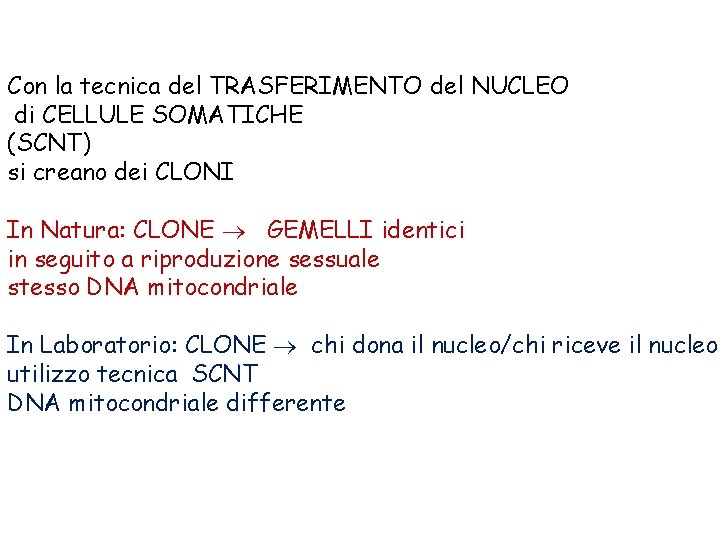 Con la tecnica del TRASFERIMENTO del NUCLEO
di CELLULE SOMATICHE
(SCNT)
si creano dei CLONI

In Natura: CLONE $\rightarrow$ GEMELLI identici
in seguito a riproduzione sessuale
stesso DNA mitocondriale

In Laboratorio: CLONE $\rightarrow$ chi dona il nucleo/chi riceve il nucleo
utilizzo tecnica SCNT
DNA mitocondriale differente